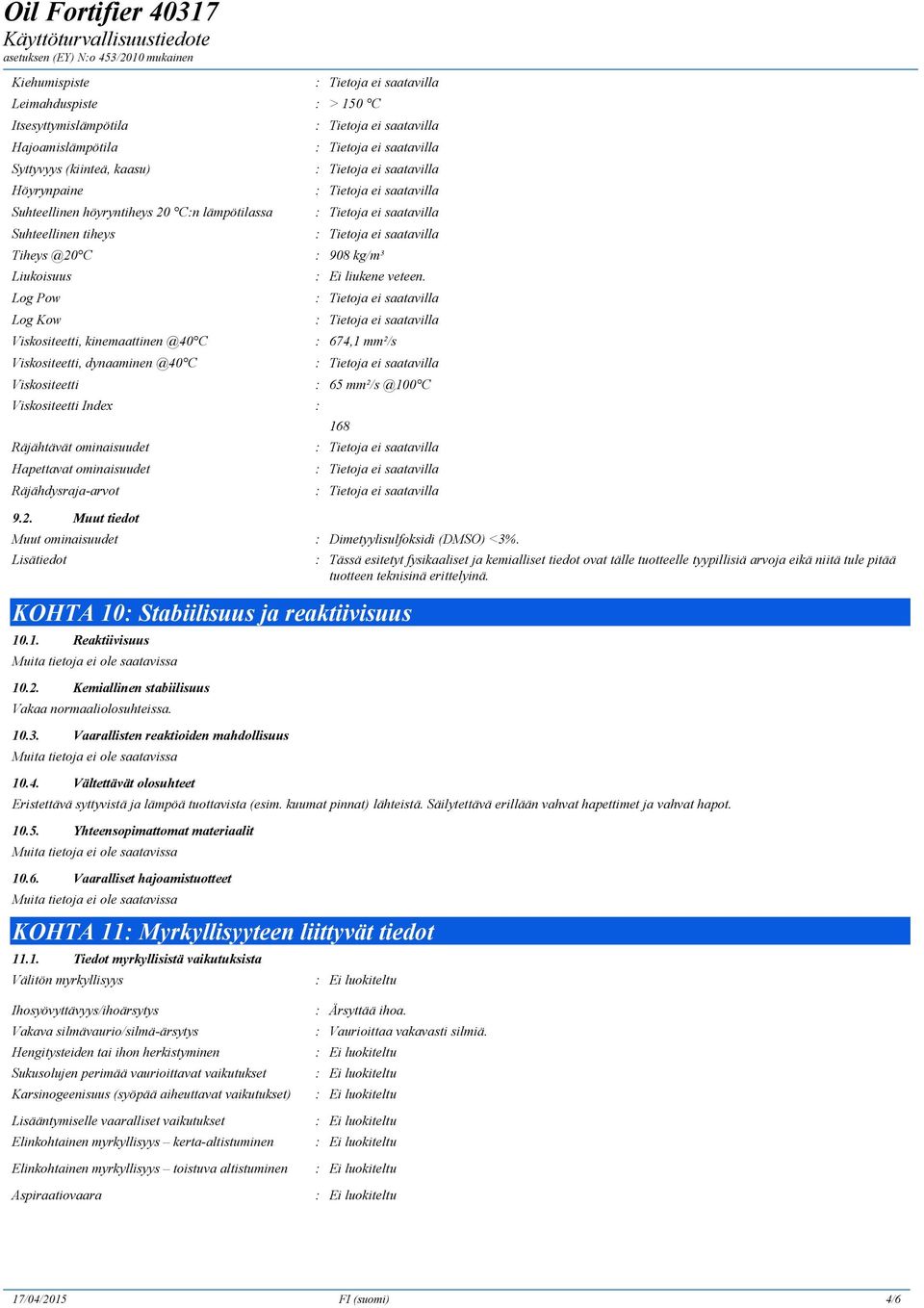 Oil Fortifier 40317
Käyttöturvallisuustiedote
asetuksen (EY) N:o 453/2010 mukainen

Kiehumispiste : Tietoja ei saatavilla
Leimahduspiste : > 150 °C
Itsesyttymislämpötila : Tietoja ei saatavilla
Hajoamislämpötila : Tietoja ei saatavilla
Syttyvyys (kiinteä, kaasu) : Tietoja ei saatavilla
Höyrynpaine : Tietoja ei saatavilla
Suhteellinen höyryntiheys 20 °C:n lämpötilassa : Tietoja ei saatavilla
Suhteellinen tiheys : Tietoja ei saatavilla
Tiheys @20°C : 908 kg/m³
Liukoisuus : Ei liukene veteen.
Log Pow : Tietoja ei saatavilla
Log Kow : Tietoja ei saatavilla
Viskositeetti, kinemaattinen @40°C : 674,1 mm²/s
Viskositeetti, dynaaminen @40°C : Tietoja ei saatavilla
Viskositeetti : 65 mm²/s @100°C
Viskositeetti Index :
168
Räjähtävät ominaisuudet : Tietoja ei saatavilla
Hapettavat ominaisuudet : Tietoja ei saatavilla
Räjähdysraja-arvot : Tietoja ei saatavilla

9.2. Muut tiedot
Muut ominaisuudet : Dimetyylisulfoksidi (DMSO) <3%.
Lisätiedot : Tässä esitetyt fysikaaliset ja kemialliset tiedot ovat tälle tuotteelle tyypillisiä arvoja eikä niitä tule pitää tuotteen teknisinä erittelyinä.

KOHTA 10: Stabiilisuus ja reaktiivisuus
10.1. Reaktiivisuus
Muita tietoja ei ole saatavissa

10.2. Kemiallinen stabiilisuus
Vakaa normaaliolosuhteissa.

10.3. Vaarallisten reaktioiden mahdollisuus
Muita tietoja ei ole saatavissa

10.4. Vältettävät olosuhteet
Eristettävä syttyvistä ja lämpöä tuottavista (esim. kuumat pinnat) lähteistä. Säilytettävä erillään vahvat hapettimet ja vahvat hapot.

10.5. Yhteensopimattomat materiaalit
Muita tietoja ei ole saatavissa

10.6. Vaaralliset hajoamistuotteet
Muita tietoja ei ole saatavissa

KOHTA 11: Myrkyllisyyteen liittyvät tiedot
11.1. Tiedot myrkyllisistä vaikutuksista
Välitön myrkyllisyys : Ei luokiteltu

Ihosyövyttävyys/ihoärsytys : Ärsyttää ihoa.
Vakava silmävaurio/silmä-ärsytys : Vaurioittaa vakavasti silmiä.
Hengitysteiden tai ihon herkistyminen : Ei luokiteltu
Sukusolujen perimää vaurioittavat vaikutukset : Ei luokiteltu
Karsinogeenisuus (syöpää aiheuttavat vaikutukset) : Ei luokiteltu
Lisääntymiselle vaaralliset vaikutukset : Ei luokiteltu
Elinkohtainen myrkyllisyys – kerta-altistuminen : Ei luokiteltu
Elinkohtainen myrkyllisyys – toistuva altistuminen : Ei luokiteltu
Aspiraatiovaara : Ei luokiteltu

17/04/2015 FI (suomi) 4/6